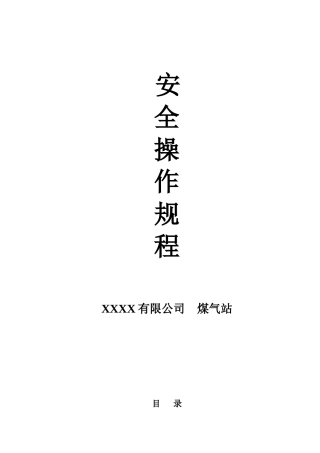 安全操作规程

XXXX有限公司　煤气站

目　录